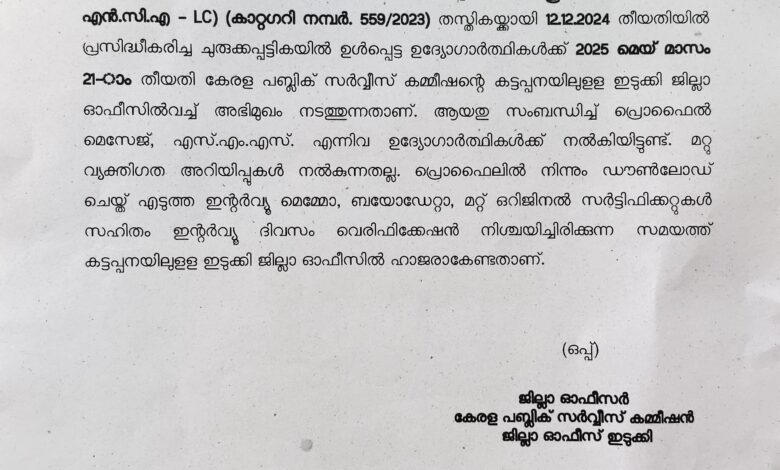 എൻ.സി.എ – LC) (കാറ്റഗറി നമ്പർ. 559/2023) തസ്തികയ്ക്കായി 12.12.2024 തീയതിയിൽ പ്രസിദ്ധീകരിച്ച ചുരുക്കപ്പട്ടികയിൽ ഉൾപ്പെട്ട ഉദ്യോഗാർത്ഥികൾക്ക് 2025 മെയ് മാസം 21-ാം തീയതി കേരള പബ്ലിക് സർവ്വീസ് കമ്മീഷന്റെ കട്ടപ്പനയിലുള്ള ഇടുക്കി ജില്ലാ ഓഫീസിൽവച്ച് അഭിമുഖം നടത്തുന്നതാണ്. ആയതു സംബന്ധിച്ച് പ്രൊഫൈൽ മെസേജ്, എസ്.എം.എസ്. എന്നിവ ഉദ്യോഗാർത്ഥികൾക്ക് നൽകിയിട്ടുണ്ട്. മറ്റു വ്യക്തിഗത അറിയിപ്പുകൾ നൽകുന്നതല്ല. പ്രൊഫൈലിൽ നിന്നും ഡൗൺലോഡ് ചെയ്ത് എടുത്ത ഇന്റർവ്യൂ മെമ്മോ, ബയോഡേറ്റാ, മറ്റ് ഒറിജിനൽ സർട്ടിഫിക്കറ്റുകൾ സഹിതം ഇന്റർവ്യൂ ദിവസം വെരിഫിക്കേഷൻ നിശ്ചയിച്ചിരിക്കുന്ന സമയത്ത് കട്ടപ്പനയിലുള്ള ഇടുക്കി ജില്ലാ ഓഫീസിൽ ഹാജരാകേണ്ടതാണ്.

(ഒപ്പ്)

ജില്ലാ ഓഫീസർ
കേരള പബ്ലിക് സർവ്വീസ് കമ്മീഷൻ
ജില്ലാ ഓഫീസ് ഇടുക്കി